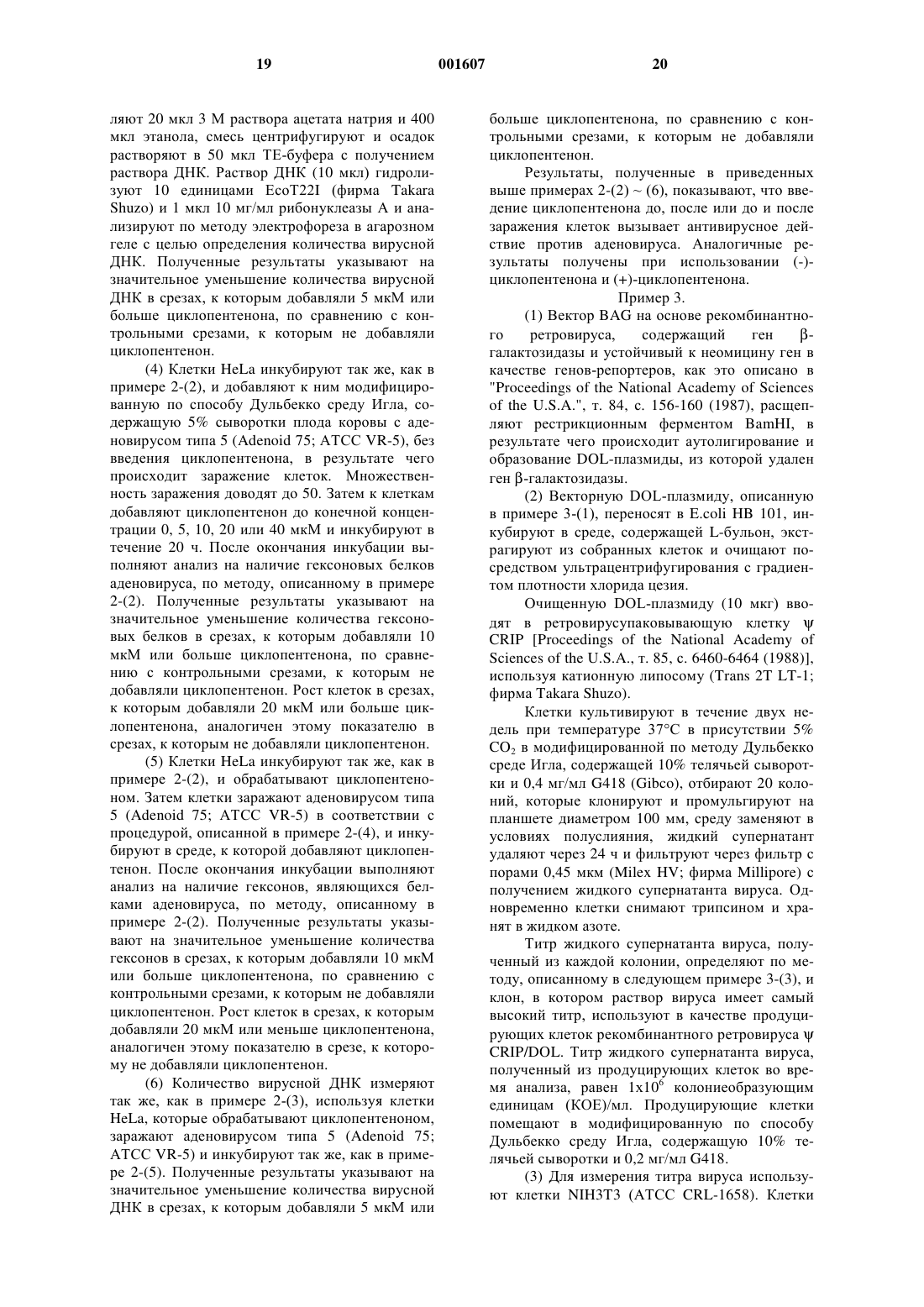 19 001607 20

ляют 20 мкл 3 М раствора ацетата натрия и 400 мкл этанола, смесь центрифугируют и осадок растворяют в 50 мкл ТЕ-буфера с получением раствора ДНК. Раствор ДНК (10 мкл) гидролизуют 10 единицами EcoT22I (фирма Takara Shuzo) и 1 мкл 10 мг/мл рибонуклеазы А и анализируют по методу электрофореза в агарозном геле с целью определения количества вирусной ДНК. Полученные результаты указывают на значительное уменьшение количества вирусной ДНК в срезах, к которым добавляли 5 мкМ или больше циклопентенона, по сравнению с контрольными срезами, к которым не добавляли циклопентенон.

(4) Клетки HeLa инкубируют так же, как в примере 2-(2), и добавляют к ним модифицированную по способу Дульбекко среду Игла, содержащую 5% сыворотки плода коровы с аденовирусом типа 5 (Adenoid 75; ATCC VR-5), без введения циклопентенона, в результате чего происходит заражение клеток. Множественность заражения доводят до 50. Затем к клеткам добавляют циклопентенон до конечной концентрации 0, 5, 10, 20 или 40 мкМ и инкубируют в течение 20 ч. После окончания инкубации выполняют анализ на наличие гексоновых белков аденовируса, по методу, описанному в примере 2-(2). Полученные результаты указывают на значительное уменьшение количества гексоновых белков в срезах, к которым добавляли 10 мкМ или больше циклопентенона, по сравнению с контрольными срезами, к которым не добавляли циклопентенон. Рост клеток в срезах, к которым добавляли 20 мкМ или больше циклопентенона, аналогичен этому показателю в срезах, к которым не добавляли циклопентенон.

(5) Клетки HeLa инкубируют так же, как в примере 2-(2), и обрабатывают циклопентеноном. Затем клетки заражают аденовирусом типа 5 (Adenoid 75; ATCC VR-5) в соответствии с процедурой, описанной в примере 2-(4), и инкубируют в среде, к которой добавляют циклопентенон. После окончания инкубации выполняют анализ на наличие гексонов, являющихся белками аденовируса, по методу, описанному в примере 2-(2). Полученные результаты указывают на значительное уменьшение количества гексонов в срезах, к которым добавляли 10 мкМ или больше циклопентенона, по сравнению с контрольными срезами, к которым не добавляли циклопентенон. Рост клеток в срезах, к которым добавляли 20 мкМ или меньше циклопентенона, аналогичен этому показателю в срезе, к которому не добавляли циклопентенон.

(6) Количество вирусной ДНК измеряют так же, как в примере 2-(3), используя клетки HeLa, которые обрабатывают циклопентеноном, заражают аденовирусом типа 5 (Adenoid 75; ATCC VR-5) и инкубируют так же, как в примере 2-(5). Полученные результаты указывают на значительное уменьшение количества вирусной ДНК в срезах, к которым добавляли 5 мкМ или больше циклопентенона, по сравнению с контрольными срезами, к которым не добавляли циклопентенон.

Результаты, полученные в приведенных выше примерах 2-(2) ~ (6), показывают, что введение циклопентенона до, после или до и после заражения клеток вызывает антивирусное действие против аденовируса. Аналогичные результаты получены при использовании (-)-циклопентенона и (+)-циклопентенона.

Пример 3.

(1) Вектор BAG на основе рекомбинантного ретровируса, содержащий ген β-галактозидазы и устойчивый к неомицину ген в качестве генов-репортеров, как это описано в "Proceedings of the National Academy of Sciences of the U.S.A.", т. 84, с. 156-160 (1987), расщепляют рестрикционным ферментом BamHI, в результате чего происходит аутолигирование и образование DOL-плазмиды, из которой удален ген β-галактозидазы.

(2) Векторную DOL-плазмиду, описанную в примере 3-(1), переносят в E.coli HB 101, инкубируют в среде, содержащей L-бульон, экстрагируют из собранных клеток и очищают посредством ультрацентрифугирования с градиентом плотности хлорида цезия.

Очищенную DOL-плазмиду (10 мкг) вводят в ретровирусупаковывающую клетку ψ CRIP [Proceedings of the National Academy of Sciences of the U.S.A., т. 85, с. 6460-6464 (1988)], используя катионную липосому (Trans 2T LT-1; фирма Takara Shuzo).

Клетки культивируют в течение двух недель при температуре 37°С в присутствии 5% $CO_2$ в модифицированной по методу Дульбекко среде Игла, содержащей 10% телячьей сыворотки и 0,4 мг/мл G418 (Gibco), отбирают 20 колоний, которые клонируют и промульгируют на планшете диаметром 100 мм, среду заменяют в условиях полуслияния, жидкий супернатант удаляют через 24 ч и фильтруют через фильтр с порами 0,45 мкм (Milex HV; фирма Millipore) с получением жидкого супернатанта вируса. Одновременно клетки снимают трипсином и хранят в жидком азоте.

Титр жидкого супернатанта вируса, полученный из каждой колонии, определяют по методу, описанному в следующем примере 3-(3), и клон, в котором раствор вируса имеет самый высокий титр, используют в качестве продуцирующих клеток рекомбинантного ретровируса ψ CRIP/DOL. Титр жидкого супернатанта вируса, полученный из продуцирующих клеток во время анализа, равен $1x10^6$ колониеобразующим единицам (КОЕ)/мл. Продуцирующие клетки помещают в модифицированную по способу Дульбекко среду Игла, содержащую 10% телячьей сыворотки и 0,2 мг/мл G418.

(3) Для измерения титра вируса используют клетки NIH3T3 (ATCC CRL-1658). Клетки